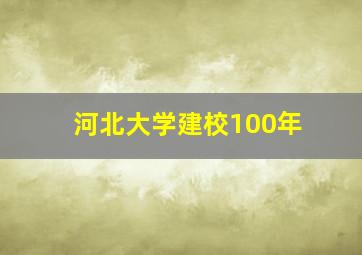 河北大学建校100年